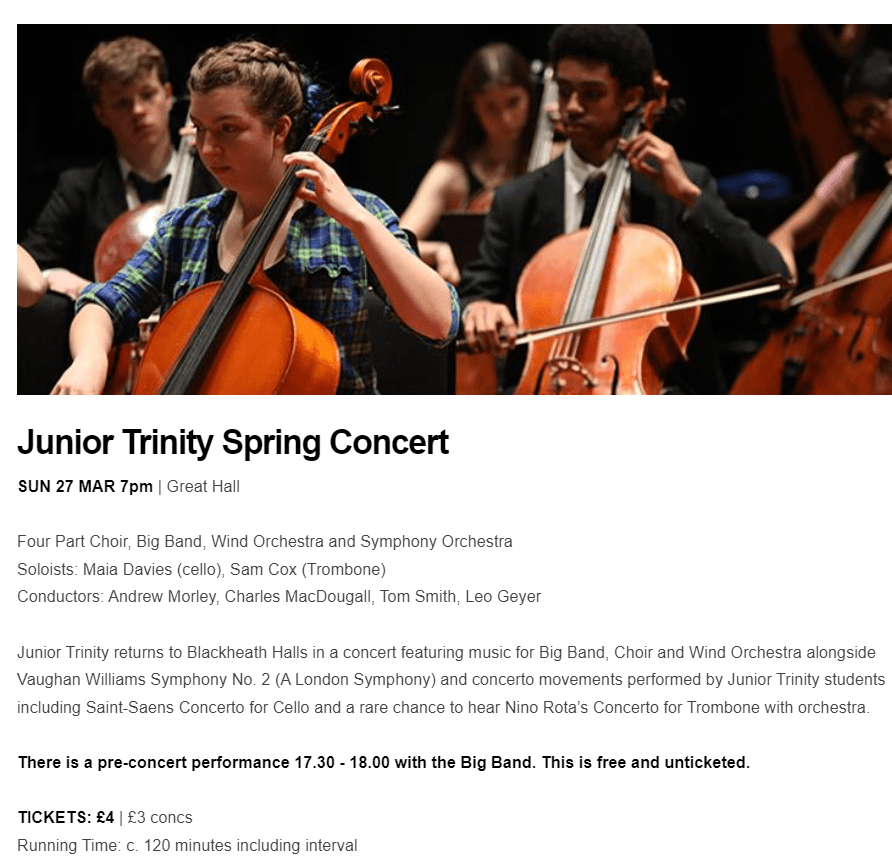 Junior Trinity Spring Concert

SUN 27 MAR 7pm | Great Hall

Four Part Choir, Big Band, Wind Orchestra and Symphony Orchestra
Soloists: Maia Davies (cello), Sam Cox (Trombone)
Conductors: Andrew Morley, Charles MacDougall, Tom Smith, Leo Geyer

Junior Trinity returns to Blackheath Halls in a concert featuring music for Big Band, Choir and Wind Orchestra alongside Vaughan Williams Symphony No. 2 (A London Symphony) and concerto movements performed by Junior Trinity students including Saint-Saens Concerto for Cello and a rare chance to hear Nino Rota's Concerto for Trombone with orchestra.

There is a pre-concert performance 17.30 - 18.00 with the Big Band. This is free and unticketed.

TICKETS: £4 | £3 concs
Running Time: c. 120 minutes including interval